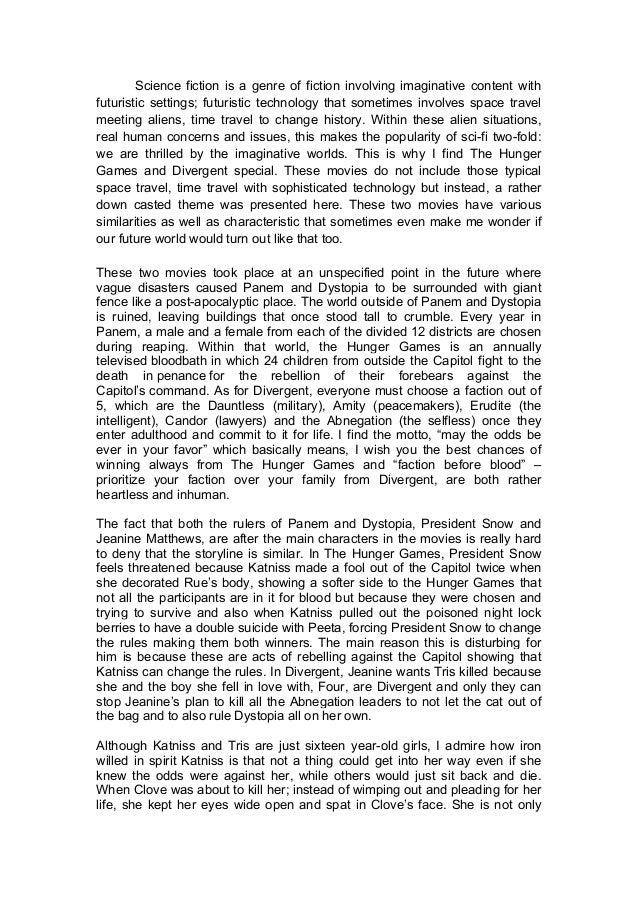 Science fiction is a genre of fiction involving imaginative content with futuristic settings; futuristic technology that sometimes involves space travel meeting aliens, time travel to change history. Within these alien situations, real human concerns and issues, this makes the popularity of sci-fi two-fold: we are thrilled by the imaginative worlds. This is why I find The Hunger Games and Divergent special. These movies do not include those typical space travel, time travel with sophisticated technology but instead, a rather down casted theme was presented here. These two movies have various similarities as well as characteristic that sometimes even make me wonder if our future world would turn out like that too.

These two movies took place at an unspecified point in the future where vague disasters caused Panem and Dystopia to be surrounded with giant fence like a post-apocalyptic place. The world outside of Panem and Dystopia is ruined, leaving buildings that once stood tall to crumble. Every year in Panem, a male and a female from each of the divided 12 districts are chosen during reaping. Within that world, the Hunger Games is an annually televised bloodbath in which 24 children from outside the Capitol fight to the death in penance for the rebellion of their forebears against the Capitol's command. As for Divergent, everyone must choose a faction out of 5, which are the Dauntless (military), Amity (peacemakers), Erudite (the intelligent), Candor (lawyers) and the Abnegation (the selfless) once they enter adulthood and commit to it for life. I find the motto, "may the odds be ever in your favor" which basically means, I wish you the best chances of winning always from The Hunger Games and "faction before blood" – prioritize your faction over your family from Divergent, are both rather heartless and inhuman.

The fact that both the rulers of Panem and Dystopia, President Snow and Jeanine Matthews, are after the main characters in the movies is really hard to deny that the storyline is similar. In The Hunger Games, President Snow feels threatened because Katniss made a fool out of the Capitol twice when she decorated Rue's body, showing a softer side to the Hunger Games that not all the participants are in it for blood but because they were chosen and trying to survive and also when Katniss pulled out the poisoned night lock berries to have a double suicide with Peeta, forcing President Snow to change the rules making them both winners. The main reason this is disturbing for him is because these are acts of rebelling against the Capitol showing that Katniss can change the rules. In Divergent, Jeanine wants Tris killed because she and the boy she fell in love with, Four, are Divergent and only they can stop Jeanine's plan to kill all the Abnegation leaders to not let the cat out of the bag and to also rule Dystopia all on her own.

Although Katniss and Tris are just sixteen year-old girls, I admire how iron willed in spirit Katniss is that not a thing could get into her way even if she knew the odds were against her, while others would just sit back and die. When Clove was about to kill her; instead of wimping out and pleading for her life, she kept her eyes wide open and spat in Clove's face. She is not only